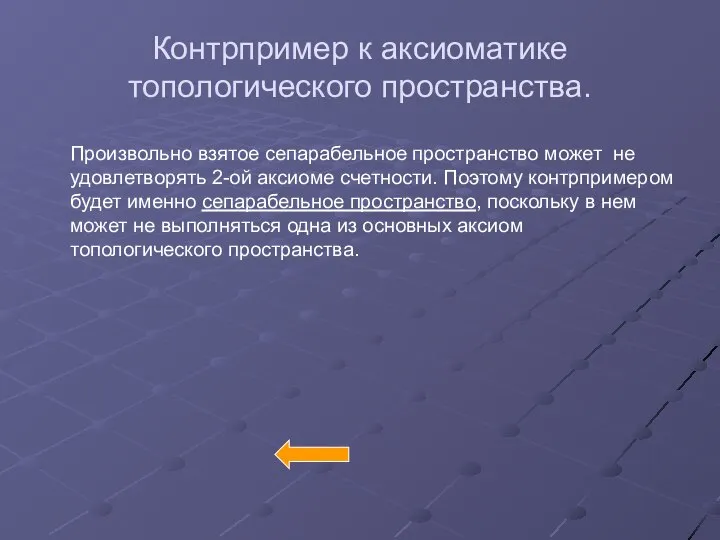 Контрпример к аксиоматике топологического пространства.

Произвольно взятое сепарабельное пространство может не удовлетворять 2-ой аксиоме счетности. Поэтому контрпримером будет именно сепарабельное пространство, поскольку в нем может не выполняться одна из основных аксиом топологического пространства.